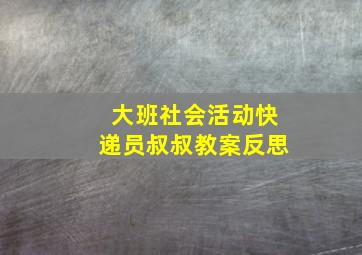 大班社会活动快递员叔叔教案反思